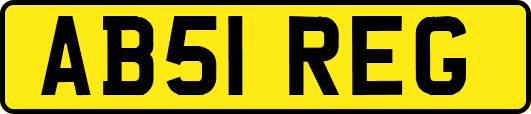 AB51 REG